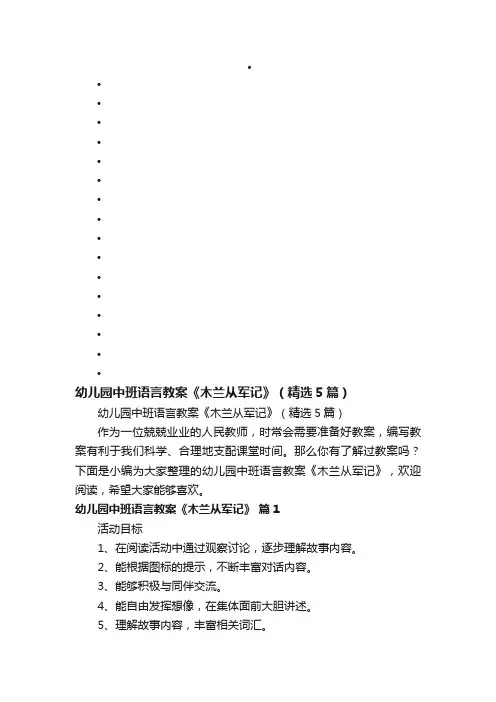 幼儿园中班语言教案《木兰从军记》（精选5篇）

幼儿园中班语言教案《木兰从军记》（精选5篇）

作为一位兢兢业业的人民教师，时常会需要准备好教案，编写教案有利于我们科学、合理地支配课堂时间。那么你有了解过教案吗？下面是小编为大家整理的幼儿园中班语言教案《木兰从军记》，欢迎阅读，希望大家能够喜欢。

幼儿园中班语言教案《木兰从军记》 篇1

活动目标

1、在阅读活动中通过观察讨论，逐步理解故事内容。

2、能根据图标的提示，不断丰富对话内容。

3、能够积极与同伴交流。

4、能自由发挥想像，在集体面前大胆讲述。

5、理解故事内容，丰富相关词汇。